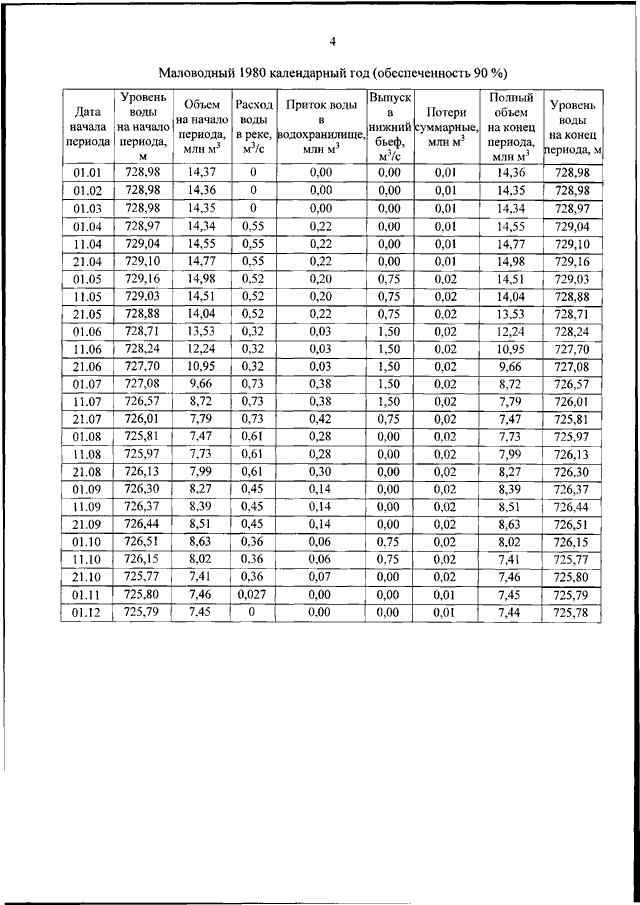 4

Маловодный 1980 календарный год (обеспеченность 90 %)

| Дата начала периода | Уровень воды на начало периода, м | Объем на начало периода, млн м$^3$ | Расход воды в реке, м$^3$/с | Приток воды в водохранилище, млн м$^3$ | Выпуск в нижний бьеф, м$^3$/с | Потери суммарные, млн м$^3$ | Полный объем на конец периода, млн м$^3$ | Уровень воды на конец периода, м |
|---|---|---|---|---|---|---|---|---|
| 01.01 | 728,98 | 14,37 | 0 | 0,00 | 0,00 | 0,01 | 14,36 | 728,98 |
| 01.02 | 728,98 | 14,36 | 0 | 0,00 | 0,00 | 0,01 | 14,35 | 728,98 |
| 01.03 | 728,98 | 14,35 | 0 | 0,00 | 0,00 | 0,01 | 14,34 | 728,97 |
| 01.04 | 728,97 | 14,34 | 0,55 | 0,22 | 0,00 | 0,01 | 14,55 | 729,04 |
| 11.04 | 729,04 | 14,55 | 0,55 | 0,22 | 0,00 | 0,01 | 14,77 | 729,10 |
| 21.04 | 729,10 | 14,77 | 0,55 | 0,22 | 0,00 | 0,01 | 14,98 | 729,16 |
| 01.05 | 729,16 | 14,98 | 0,52 | 0,20 | 0,75 | 0,02 | 14,51 | 729,03 |
| 11.05 | 729,03 | 14,51 | 0,52 | 0,20 | 0,75 | 0,02 | 14,04 | 728,88 |
| 21.05 | 728,88 | 14,04 | 0,52 | 0,22 | 0,75 | 0,02 | 13,53 | 728,71 |
| 01.06 | 728,71 | 13,53 | 0,32 | 0,03 | 1,50 | 0,02 | 12,24 | 728,24 |
| 11.06 | 728,24 | 12,24 | 0,32 | 0,03 | 1,50 | 0,02 | 10,95 | 727,70 |
| 21.06 | 727,70 | 10,95 | 0,32 | 0,03 | 1,50 | 0,02 | 9,66 | 727,08 |
| 01.07 | 727,08 | 9,66 | 0,73 | 0,38 | 1,50 | 0,02 | 8,72 | 726,57 |
| 11.07 | 726,57 | 8,72 | 0,73 | 0,38 | 1,50 | 0,02 | 7,79 | 726,01 |
| 21.07 | 726,01 | 7,79 | 0,73 | 0,42 | 0,75 | 0,02 | 7,47 | 725,81 |
| 01.08 | 725,81 | 7,47 | 0,61 | 0,28 | 0,00 | 0,02 | 7,73 | 725,97 |
| 11.08 | 725,97 | 7,73 | 0,61 | 0,28 | 0,00 | 0,02 | 7,99 | 726,13 |
| 21.08 | 726,13 | 7,99 | 0,61 | 0,30 | 0,00 | 0,02 | 8,27 | 726,30 |
| 01.09 | 726,30 | 8,27 | 0,45 | 0,14 | 0,00 | 0,02 | 8,39 | 726,37 |
| 11.09 | 726,37 | 8,39 | 0,45 | 0,14 | 0,00 | 0,02 | 8,51 | 726,44 |
| 21.09 | 726,44 | 8,51 | 0,45 | 0,14 | 0,00 | 0,02 | 8,63 | 726,51 |
| 01.10 | 726,51 | 8,63 | 0,36 | 0,06 | 0,75 | 0,02 | 8,02 | 726,15 |
| 11.10 | 726,15 | 8,02 | 0,36 | 0,06 | 0,75 | 0,02 | 7,41 | 725,77 |
| 21.10 | 725,77 | 7,41 | 0,36 | 0,07 | 0,00 | 0,02 | 7,46 | 725,80 |
| 01.11 | 725,80 | 7,46 | 0,027 | 0,00 | 0,00 | 0,01 | 7,45 | 725,79 |
| 01.12 | 725,79 | 7,45 | 0 | 0,00 | 0,00 | 0,01 | 7,44 | 725,78 |